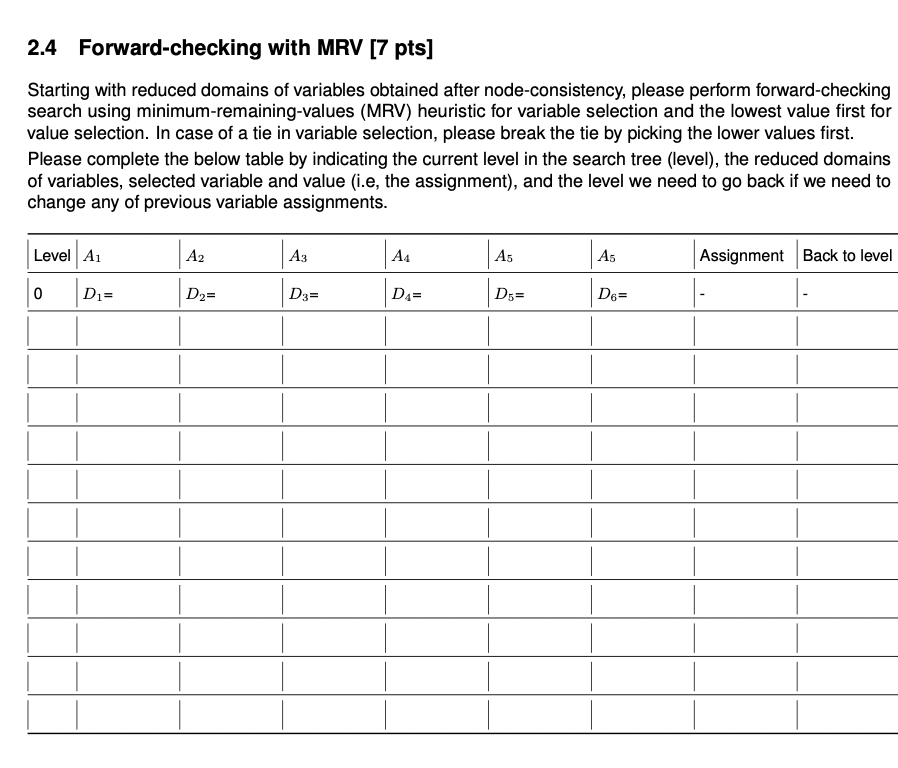 2.4 Forward-checking with MRV [7 pts]

Starting with reduced domains of variables obtained after node-consistency, please perform forward-checking search using minimum-remaining-values (MRV) heuristic for variable selection and the lowest value first for value selection. In case of a tie in variable selection, please break the tie by picking the lower values first.

Please complete the below table by indicating the current level in the search tree (level), the reduced domains of variables, selected variable and value (i.e, the assignment), and the level we need to go back if we need to change any of previous variable assignments.

| Level | $A_1$ | $A_2$ | $A_3$ | $A_4$ | $A_5$ | $A_5$ | Assignment | Back to level |
|---|---|---|---|---|---|---|---|---|
| 0 | $D_1$= | $D_2$= | $D_3$= | $D_4$= | $D_5$= | $D_6$= | - | - |
| | | | | | | | | |
| | | | | | | | | |
| | | | | | | | | |
| | | | | | | | | |
| | | | | | | | | |
| | | | | | | | | |
| | | | | | | | | |
| | | | | | | | | |
| | | | | | | | | |
| | | | | | | | | |
| | | | | | | | | |